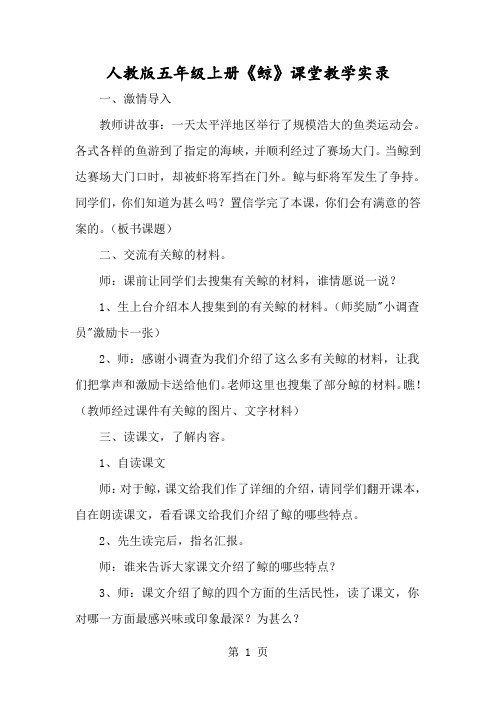 人教版五年级上册《鲸》课堂教学实录

一、激情导入

教师讲故事：一天太平洋地区举行了规模浩大的鱼类运动会。各式各样的鱼游到了指定的海峡，并顺利经过了赛场大门。当鲸到达赛场大门口时，却被虾将军挡在门外。鲸与虾将军发生了争持。同学们，你们知道为甚么吗？置信学完了本课，你们会有满意的答案的。（板书课题）

二、交流有关鲸的材料。

师：课前让同学们去搜集有关鲸的材料，谁情愿说一说？

1、生上台介绍本人搜集到的有关鲸的材料。（师奖励"小调查员"激励卡一张）

2、师：感谢小调查为我们介绍了这么多有关鲸的材料，让我们把掌声和激励卡送给他们。老师这里也搜集了部分鲸的材料。瞧！（教师经过课件有关鲸的图片、文字材料）

三、读课文，了解内容。

1、自读课文

师：对于鲸，课文给我们作了详细的介绍，请同学们翻开课本，自在朗读课文，看看课文给我们介绍了鲸的哪些特点。

2、先生读完后，指名汇报。

师：谁来告诉大家课文介绍了鲸的哪些特点？

3、师：课文介绍了鲸的四个方面的生活民性，读了课文，你对哪一方面最感兴味或印象最深？为甚么？

第 1 页